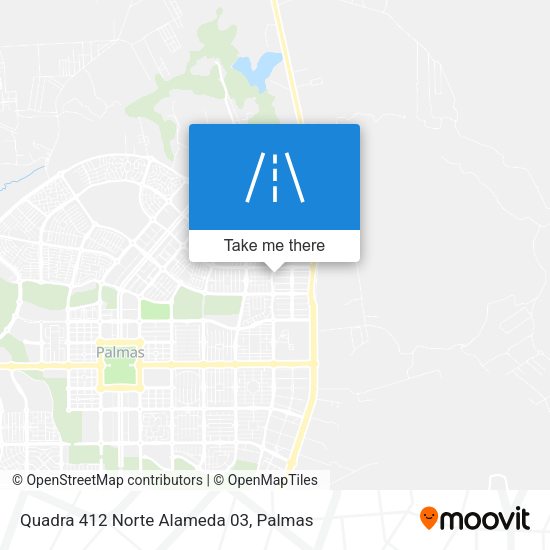 Take me there

Palmas

© OpenStreetMap contributors | © OpenMapTiles

Quadra 412 Norte Alameda 03, Palmas

moovit